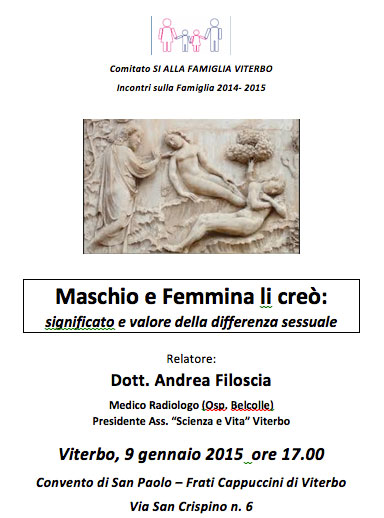 Comitato SI ALLA FAMIGLIA VITERBO

Incontri sulla Famiglia 2014- 2015

Maschio e Femmina li creò:
significato e valore della differenza sessuale

Relatore:

Dott. Andrea Filoscia

Medico Radiologo (Osp. Belcolle)
Presidente Ass. "Scienza e Vita" Viterbo

Viterbo, 9 gennaio 2015 ore 17.00

Convento di San Paolo – Frati Cappuccini di Viterbo

Via San Crispino n. 6